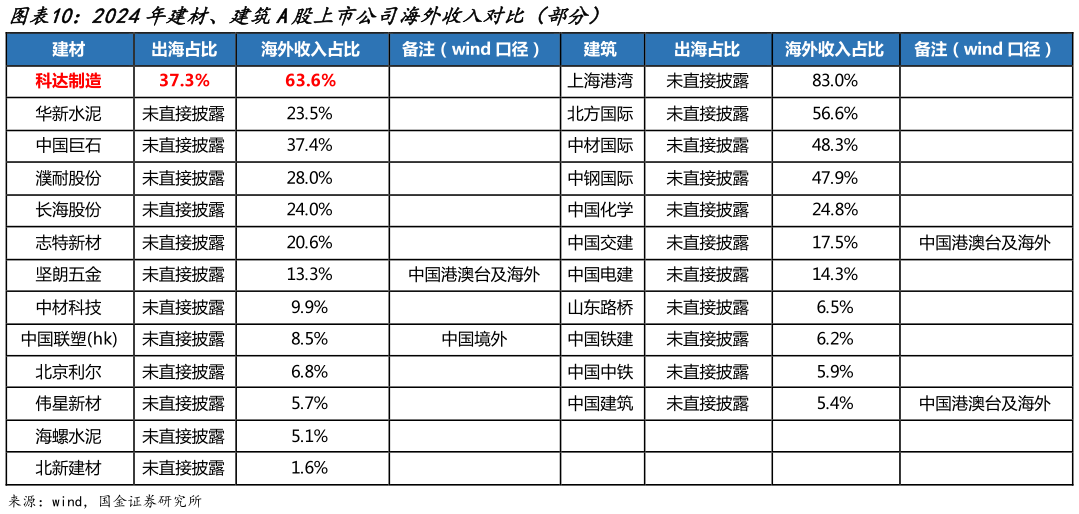 图表10：2024 年建材、建筑 A 股上市公司海外收入对比（部分）

| 建材 | 出海占比 | 海外收入占比 | 备注（wind 口径） | 建筑 | 出海占比 | 海外收入占比 | 备注（wind 口径） |
|---|---|---|---|---|---|---|---|
| 科达制造 | 37.3% | 63.6% | | 上海港湾 | 未直接披露 | 83.0% | |
| 华新水泥 | 未直接披露 | 23.5% | | 北方国际 | 未直接披露 | 56.6% | |
| 中国巨石 | 未直接披露 | 37.4% | | 中材国际 | 未直接披露 | 48.3% | |
| 濮耐股份 | 未直接披露 | 28.0% | | 中钢国际 | 未直接披露 | 47.9% | |
| 长海股份 | 未直接披露 | 24.0% | | 中国化学 | 未直接披露 | 24.8% | |
| 志特新材 | 未直接披露 | 20.6% | | 中国交建 | 未直接披露 | 17.5% | 中国港澳台及海外 |
| 坚朗五金 | 未直接披露 | 13.3% | 中国港澳台及海外 | 中国电建 | 未直接披露 | 14.3% | |
| 中材科技 | 未直接披露 | 9.9% | | 山东路桥 | 未直接披露 | 6.5% | |
| 中国联塑(hk) | 未直接披露 | 8.5% | 中国境外 | 中国铁建 | 未直接披露 | 6.2% | |
| 北京利尔 | 未直接披露 | 6.8% | | 中国中铁 | 未直接披露 | 5.9% | |
| 伟星新材 | 未直接披露 | 5.7% | | 中国建筑 | 未直接披露 | 5.4% | 中国港澳台及海外 |
| 海螺水泥 | 未直接披露 | 5.1% | | | | | |
| 北新建材 | 未直接披露 | 1.6% | | | | | |

来源：wind，国金证券研究所